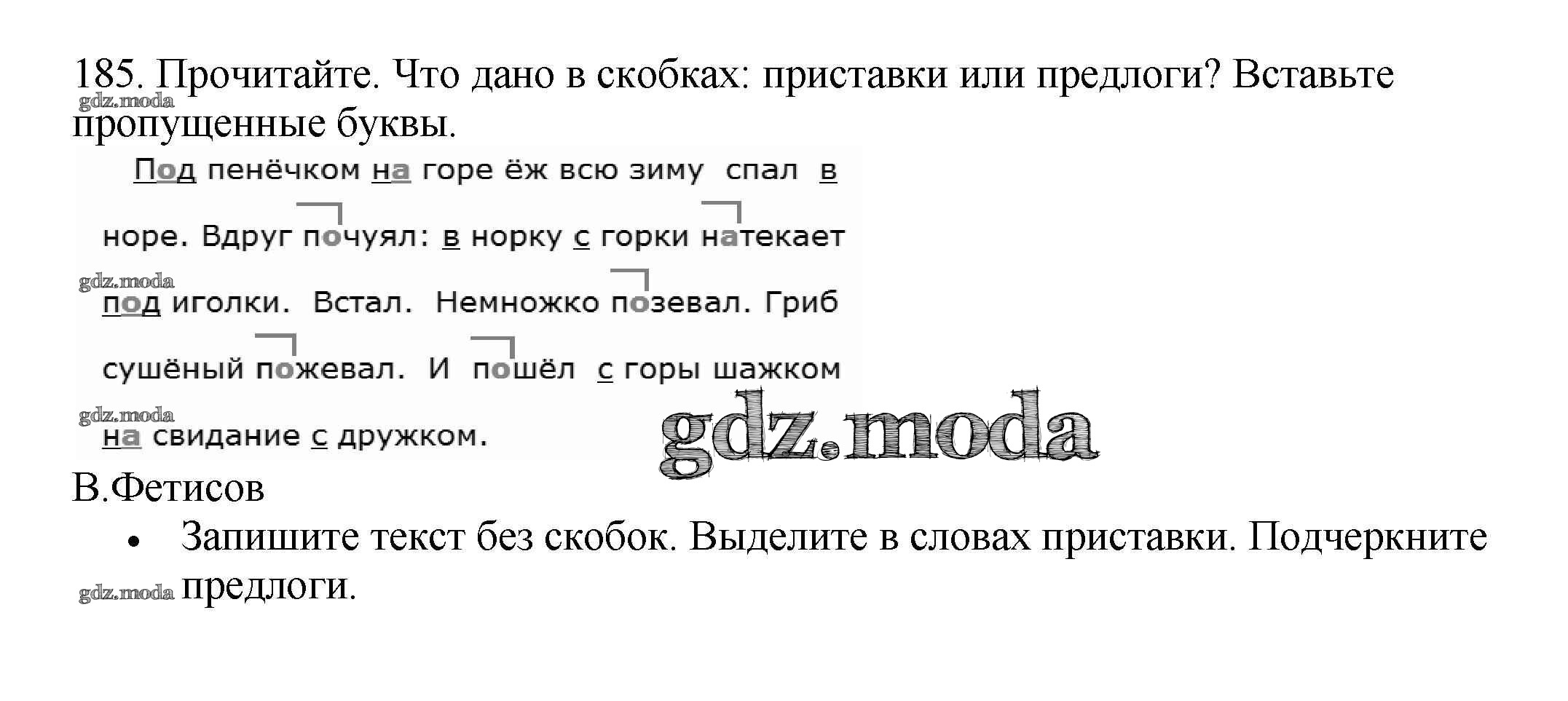 185. Прочитайте. Что дано в скобках: приставки или предлоги? Вставьте пропущенные буквы.

Под пенёчком на горе ёж всю зиму спал в норе. Вдруг почуял: в норку с горки натекает под иголки. Встал. Немножко позевал. Гриб сушёный пожевал. И пошёл с горы шажком на свидание с дружком.

В.Фетисов

• Запишите текст без скобок. Выделите в словах приставки. Подчеркните предлоги.

gdz.moda